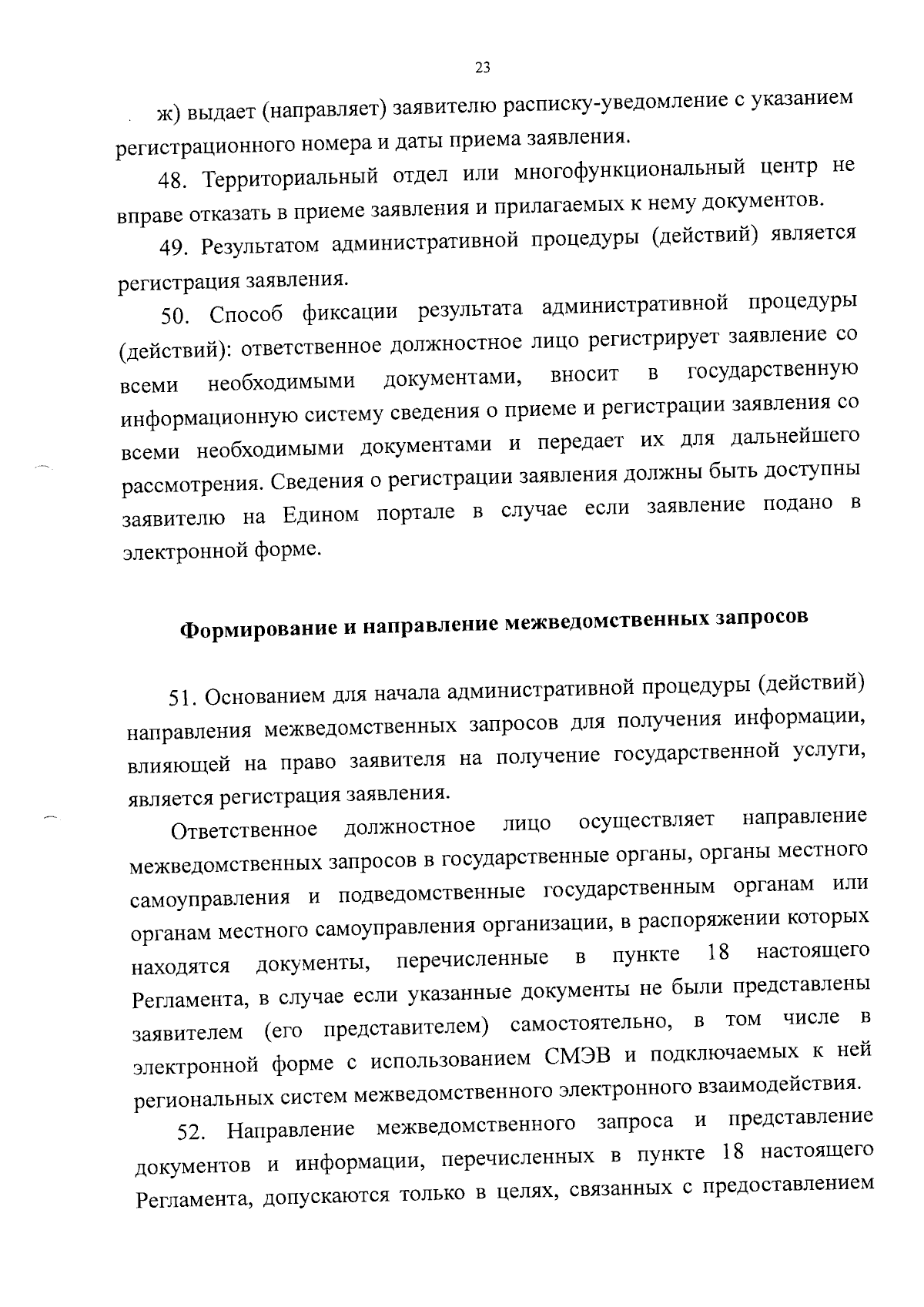 23

ж) выдает (направляет) заявителю расписку-уведомление с указанием регистрационного номера и даты приема заявления.

48. Территориальный отдел или многофункциональный центр не вправе отказать в приеме заявления и прилагаемых к нему документов.

49. Результатом административной процедуры (действий) является регистрация заявления.

50. Способ фиксации результата административной процедуры (действий): ответственное должностное лицо регистрирует заявление со всеми необходимыми документами, вносит в государственную информационную систему сведения о приеме и регистрации заявления со всеми необходимыми документами и передает их для дальнейшего рассмотрения. Сведения о регистрации заявления должны быть доступны заявителю на Едином портале в случае если заявление подано в электронной форме.

Формирование и направление межведомственных запросов

51. Основанием для начала административной процедуры (действий) направления межведомственных запросов для получения информации, влияющей на право заявителя на получение государственной услуги, является регистрация заявления.

Ответственное должностное лицо осуществляет направление межведомственных запросов в государственные органы, органы местного самоуправления и подведомственные государственным органам или органам местного самоуправления организации, в распоряжении которых находятся документы, перечисленные в пункте 18 настоящего Регламента, в случае если указанные документы не были представлены заявителем (его представителем) самостоятельно, в том числе в электронной форме с использованием СМЭВ и подключаемых к ней региональных систем межведомственного электронного взаимодействия.

52. Направление межведомственного запроса и представление документов и информации, перечисленных в пункте 18 настоящего Регламента, допускаются только в целях, связанных с предоставлением